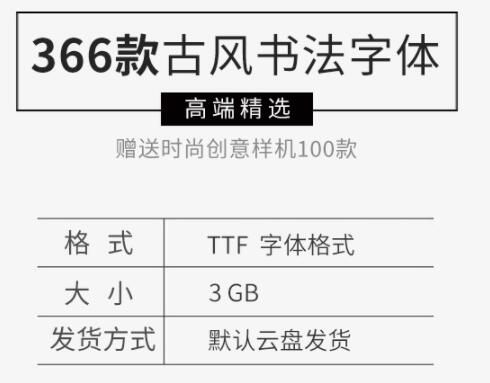 366款古风书法字体

高端精选

赠送时尚创意样机100款

| 格 式 | TTF 字体格式 |
|---|---|
| 大 小 | 3 GB |
| 发货方式 | 默认云盘发货 |